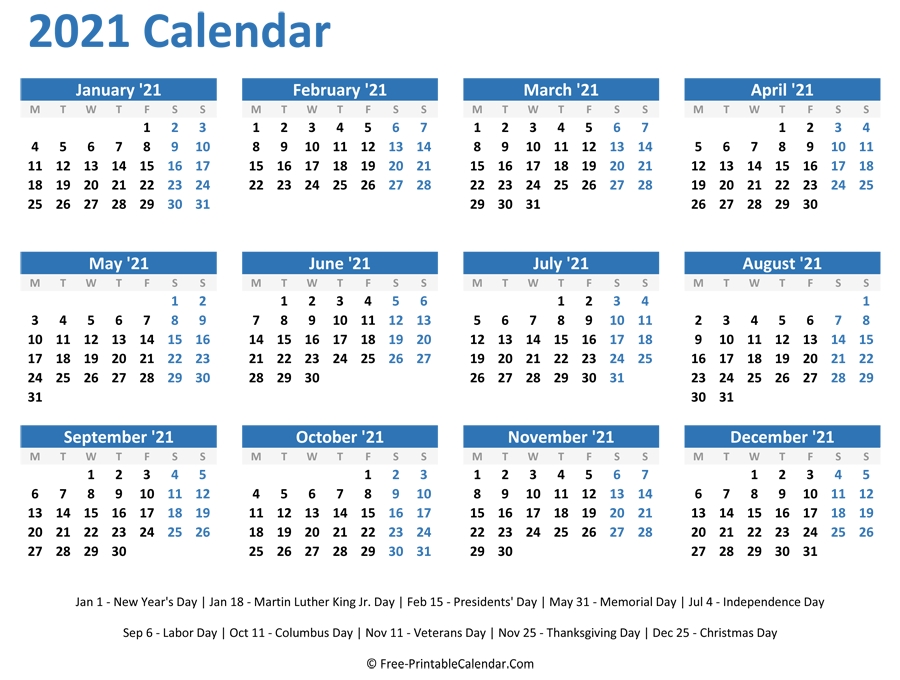 2021 Calendar

January '21

| M | T | W | T | F | S | S |
|---|---|---|---|---|---|---|
| | | | | 1 | 2 | 3 |
| 4 | 5 | 6 | 7 | 8 | 9 | 10 |
| 11 | 12 | 13 | 14 | 15 | 16 | 17 |
| 18 | 19 | 20 | 21 | 22 | 23 | 24 |
| 25 | 26 | 27 | 28 | 29 | 30 | 31 |

February '21

| M | T | W | T | F | S | S |
|---|---|---|---|---|---|---|
| 1 | 2 | 3 | 4 | 5 | 6 | 7 |
| 8 | 9 | 10 | 11 | 12 | 13 | 14 |
| 15 | 16 | 17 | 18 | 19 | 20 | 21 |
| 22 | 23 | 24 | 25 | 26 | 27 | 28 |

March '21

| M | T | W | T | F | S | S |
|---|---|---|---|---|---|---|
| 1 | 2 | 3 | 4 | 5 | 6 | 7 |
| 8 | 9 | 10 | 11 | 12 | 13 | 14 |
| 15 | 16 | 17 | 18 | 19 | 20 | 21 |
| 22 | 23 | 24 | 25 | 26 | 27 | 28 |
| 29 | 30 | 31 | | | | |

April '21

| M | T | W | T | F | S | S |
|---|---|---|---|---|---|---|
| | | | 1 | 2 | 3 | 4 |
| 5 | 6 | 7 | 8 | 9 | 10 | 11 |
| 12 | 13 | 14 | 15 | 16 | 17 | 18 |
| 19 | 20 | 21 | 22 | 23 | 24 | 25 |
| 26 | 27 | 28 | 29 | 30 | | |

May '21

| M | T | W | T | F | S | S |
|---|---|---|---|---|---|---|
| | | | | | 1 | 2 |
| 3 | 4 | 5 | 6 | 7 | 8 | 9 |
| 10 | 11 | 12 | 13 | 14 | 15 | 16 |
| 17 | 18 | 19 | 20 | 21 | 22 | 23 |
| 24 | 25 | 26 | 27 | 28 | 29 | 30 |
| 31 | | | | | | |

June '21

| M | T | W | T | F | S | S |
|---|---|---|---|---|---|---|
| | 1 | 2 | 3 | 4 | 5 | 6 |
| 7 | 8 | 9 | 10 | 11 | 12 | 13 |
| 14 | 15 | 16 | 17 | 18 | 19 | 20 |
| 21 | 22 | 23 | 24 | 25 | 26 | 27 |
| 28 | 29 | 30 | | | | |

July '21

| M | T | W | T | F | S | S |
|---|---|---|---|---|---|---|
| | | | 1 | 2 | 3 | 4 |
| 5 | 6 | 7 | 8 | 9 | 10 | 11 |
| 12 | 13 | 14 | 15 | 16 | 17 | 18 |
| 19 | 20 | 21 | 22 | 23 | 24 | 25 |
| 26 | 27 | 28 | 29 | 30 | 31 | |

August '21

| M | T | W | T | F | S | S |
|---|---|---|---|---|---|---|
| | | | | | | 1 |
| 2 | 3 | 4 | 5 | 6 | 7 | 8 |
| 9 | 10 | 11 | 12 | 13 | 14 | 15 |
| 16 | 17 | 18 | 19 | 20 | 21 | 22 |
| 23 | 24 | 25 | 26 | 27 | 28 | 29 |
| 30 | 31 | | | | | |

September '21

| M | T | W | T | F | S | S |
|---|---|---|---|---|---|---|
| | | 1 | 2 | 3 | 4 | 5 |
| 6 | 7 | 8 | 9 | 10 | 11 | 12 |
| 13 | 14 | 15 | 16 | 17 | 18 | 19 |
| 20 | 21 | 22 | 23 | 24 | 25 | 26 |
| 27 | 28 | 29 | 30 | | | |

October '21

| M | T | W | T | F | S | S |
|---|---|---|---|---|---|---|
| | | | | 1 | 2 | 3 |
| 4 | 5 | 6 | 7 | 8 | 9 | 10 |
| 11 | 12 | 13 | 14 | 15 | 16 | 17 |
| 18 | 19 | 20 | 21 | 22 | 23 | 24 |
| 25 | 26 | 27 | 28 | 29 | 30 | 31 |

November '21

| M | T | W | T | F | S | S |
|---|---|---|---|---|---|---|
| 1 | 2 | 3 | 4 | 5 | 6 | 7 |
| 8 | 9 | 10 | 11 | 12 | 13 | 14 |
| 15 | 16 | 17 | 18 | 19 | 20 | 21 |
| 22 | 23 | 24 | 25 | 26 | 27 | 28 |
| 29 | 30 | | | | | |

December '21

| M | T | W | T | F | S | S |
|---|---|---|---|---|---|---|
| | | 1 | 2 | 3 | 4 | 5 |
| 6 | 7 | 8 | 9 | 10 | 11 | 12 |
| 13 | 14 | 15 | 16 | 17 | 18 | 19 |
| 20 | 21 | 22 | 23 | 24 | 25 | 26 |
| 27 | 28 | 29 | 30 | 31 | | |

Jan 1 - New Year's Day | Jan 18 - Martin Luther King Jr. Day | Feb 15 - Presidents' Day | May 31 - Memorial Day | Jul 4 - Independence Day

Sep 6 - Labor Day | Oct 11 - Columbus Day | Nov 11 - Veterans Day | Nov 25 - Thanksgiving Day | Dec 25 - Christmas Day

© Free-PrintableCalendar.Com